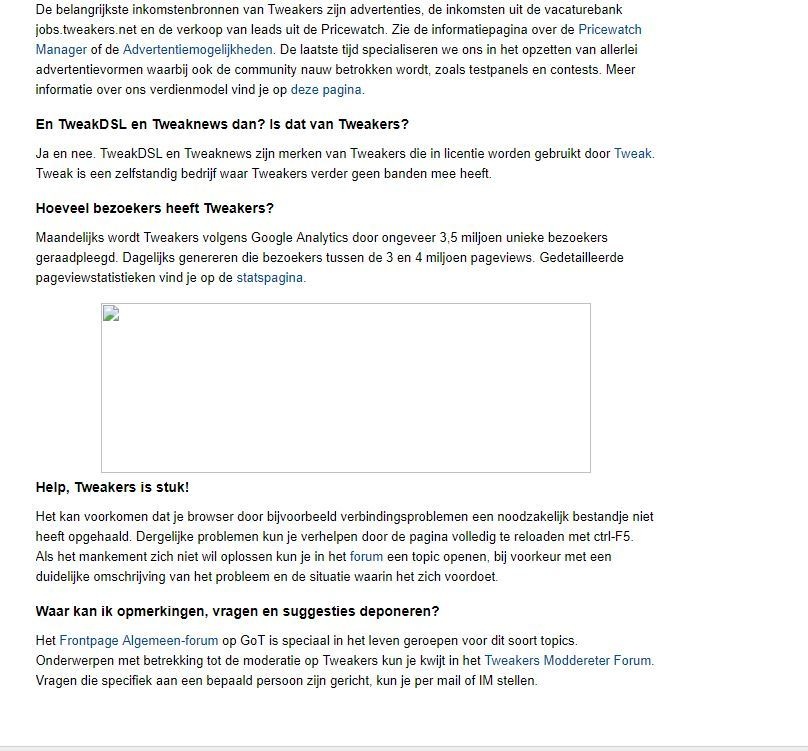 De belangrijkste inkomstenbronnen van Tweakers zijn advertenties, de inkomsten uit de vacaturebank jobs.tweakers.net en de verkoop van leads uit de Pricewatch. Zie de informatiepagina over de Pricewatch Manager of de Advertentiemogelijkheden. De laatste tijd specialiseren we ons in het opzetten van allerlei advertentievormen waarbij ook de community nauw betrokken wordt, zoals testpanels en contests. Meer informatie over ons verdienmodel vind je op deze pagina.

En TweakDSL en Tweaknews dan? Is dat van Tweakers?

Ja en nee. TweakDSL en Tweaknews zijn merken van Tweakers die in licentie worden gebruikt door Tweak. Tweak is een zelfstandig bedrijf waar Tweakers verder geen banden mee heeft.

Hoeveel bezoekers heeft Tweakers?

Maandelijks wordt Tweakers volgens Google Analytics door ongeveer 3,5 miljoen unieke bezoekers geraadpleegd. Dagelijks genereren die bezoekers tussen de 3 en 4 miljoen pageviews. Gedetailleerde pageviewstatistieken vind je op de statspagina.

Help, Tweakers is stuk!

Het kan voorkomen dat je browser door bijvoorbeeld verbindingsproblemen een noodzakelijk bestandje niet heeft opgehaald. Dergelijke problemen kun je verhelpen door de pagina volledig te reloaden met ctrl-F5. Als het mankement zich niet wil oplossen kun je in het forum een topic openen, bij voorkeur met een duidelijke omschrijving van het probleem en de situatie waarin het zich voordoet.

Waar kan ik opmerkingen, vragen en suggesties deponeren?

Het Frontpage Algemeen-forum op GoT is speciaal in het leven geroepen voor dit soort topics. Onderwerpen met betrekking tot de moderatie op Tweakers kun je kwijt in het Tweakers Moddereter Forum. Vragen die specifiek aan een bepaald persoon zijn gericht, kun je per mail of IM stellen.